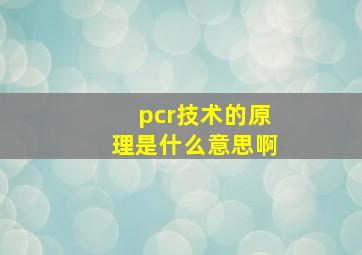 pcr技术的原理是什么意思啊